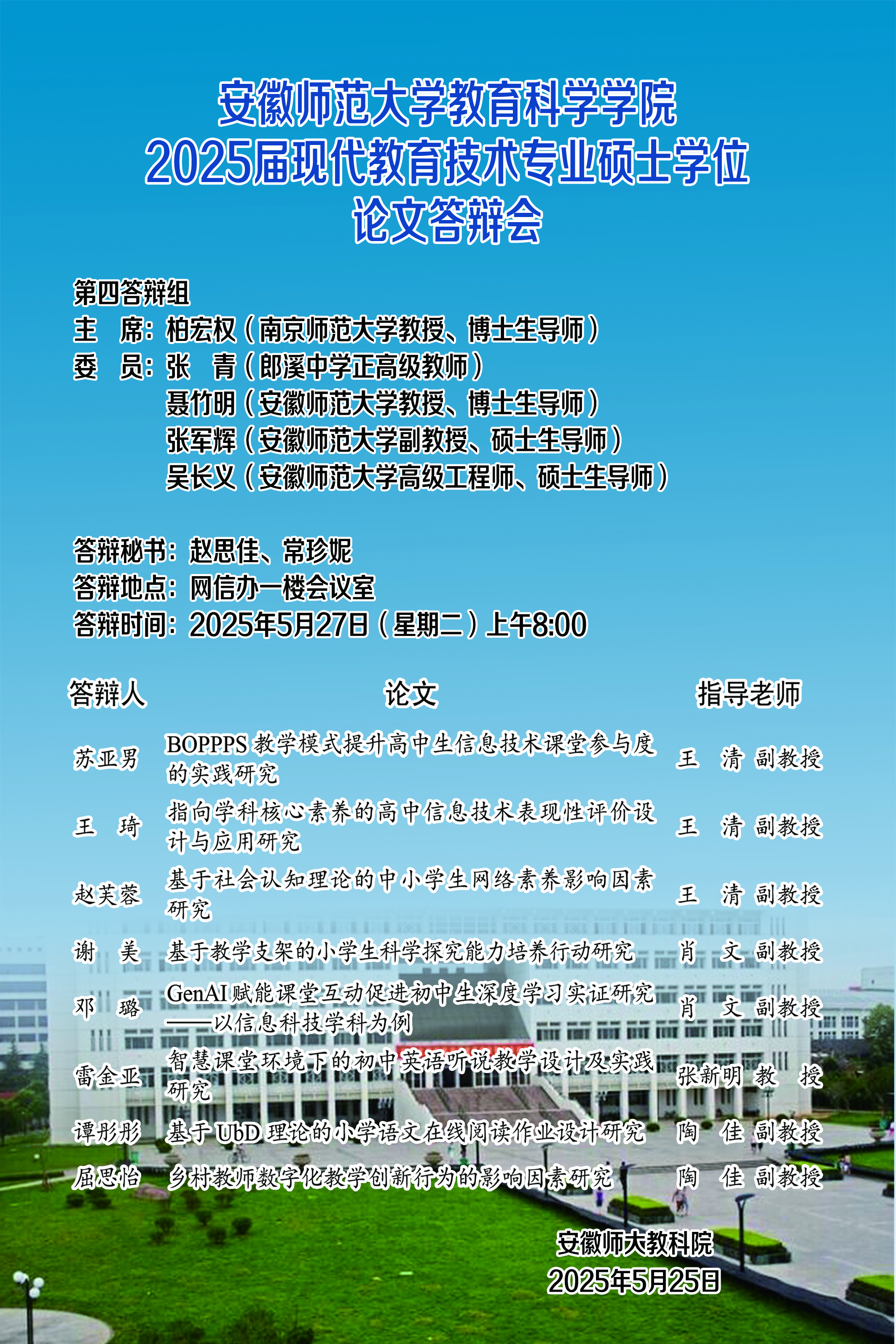 安徽师范大学教育科学学院
2025届现代教育技术专业硕士学位
论文答辩会

第四答辩组
主 席：柏宏权（南京师范大学教授、博士生导师）
委 员：张 青（郎溪中学正高级教师）
聂竹明（安徽师范大学教授、博士生导师）
张军辉（安徽师范大学副教授、硕士生导师）
吴长义（安徽师范大学高级工程师、硕士生导师）

答辩秘书：赵思佳、常珍妮
答辩地点：网信办一楼会议室
答辩时间：2025年5月27日（星期二）上午8:00

| 答辩人 | 论文 | 指导老师 |
|---|---|---|
| 苏亚男 | BOPPPS教学模式提升高中生信息技术课堂参与度的实践研究 | 王 清 副教授 |
| 王 琦 | 指向学科核心素养的高中信息技术表现性评价设计与应用研究 | 王 清 副教授 |
| 赵芙蓉 | 基于社会认知理论的中小学生网络素养影响因素研究 | 王 清 副教授 |
| 谢 美 | 基于教学支架的小学生科学探究能力培养行动研究 | 肖 文 副教授 |
| 邓 璐 | GenAI赋能课堂互动促进初中生深度学习实证研究——以信息科技学科为例 | 肖 文 副教授 |
| 雷金亚 | 智慧课堂环境下的初中英语听说教学设计及实践研究 | 张新明 教 授 |
| 谭彤彤 | 基于UbD理论的小学语文在线阅读作业设计研究 | 陶 佳 副教授 |
| 屈思怡 | 乡村教师数字化教学创新行为的影响因素研究 | 陶 佳 副教授 |

安徽师大教科院
2025年5月25日